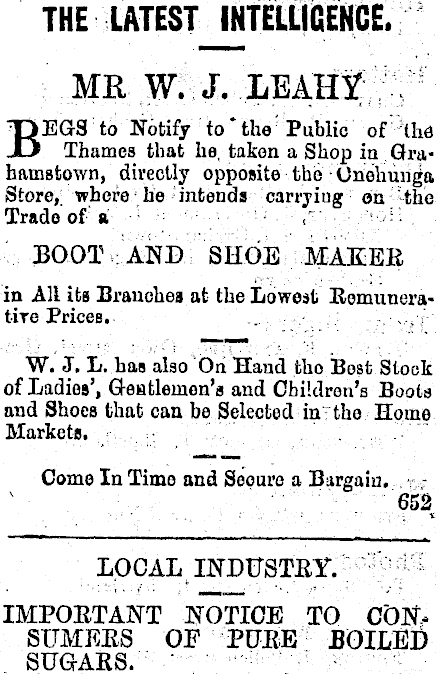 THE LATEST INTELLIGENCE.

MR W. J. LEAHY

BEGS to Notify to the Public of the Thames that he taken a Shop in Grahamstown, directly opposite the Onehunga Store, where he intends carrying on the Trade of a

BOOT AND SHOE MAKER

in All its Branches at the Lowest Remunerative Prices.

W. J. L. has also On Hand the Best Stock of Ladies', Gentlemen's and Children's Boots and Shoes that can be Selected in the Home Markets.

Come In Time and Secure a Bargain.
652

LOCAL INDUSTRY.

IMPORTANT NOTICE TO CONSUMERS OF PURE BOILED SUGARS.